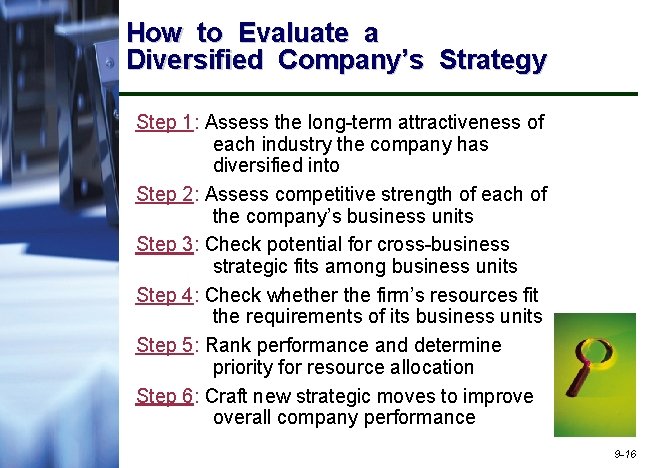 How to Evaluate a Diversified Company's Strategy

Step 1: Assess the long-term attractiveness of each industry the company has diversified into

Step 2: Assess competitive strength of each of the company's business units

Step 3: Check potential for cross-business strategic fits among business units

Step 4: Check whether the firm's resources fit the requirements of its business units

Step 5: Rank performance and determine priority for resource allocation

Step 6: Craft new strategic moves to improve overall company performance

9-16